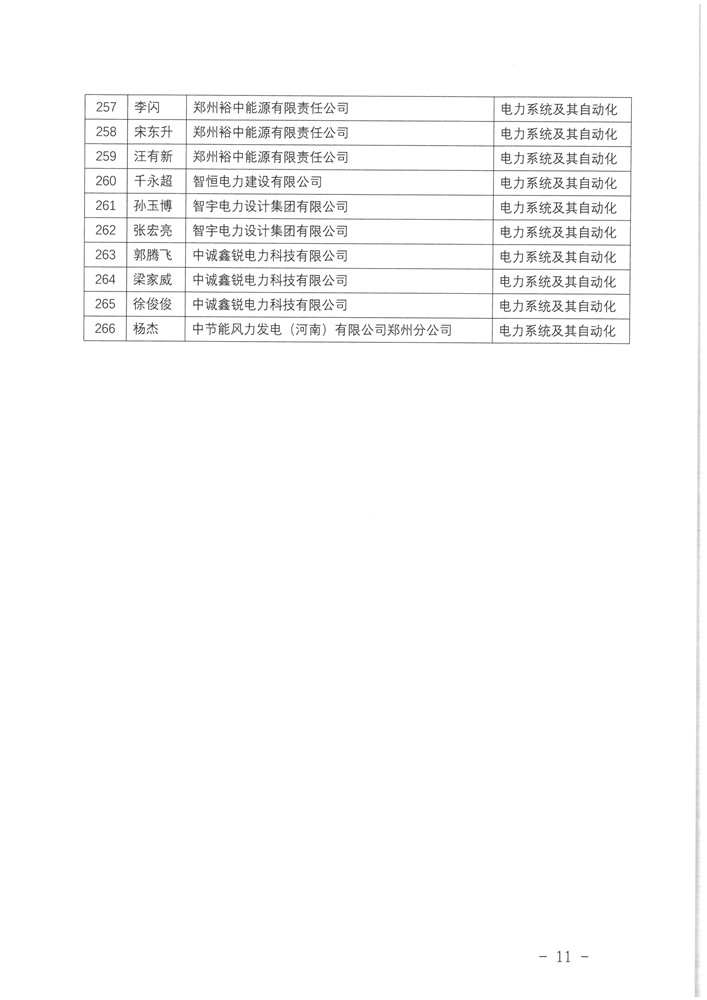 | 257 | 李闪 | 郑州裕中能源有限责任公司 | 电力系统及其自动化 |
|---|---|---|---|
| 258 | 宋东升 | 郑州裕中能源有限责任公司 | 电力系统及其自动化 |
| 259 | 汪有新 | 郑州裕中能源有限责任公司 | 电力系统及其自动化 |
| 260 | 千永超 | 智恒电力建设有限公司 | 电力系统及其自动化 |
| 261 | 孙玉博 | 智宇电力设计集团有限公司 | 电力系统及其自动化 |
| 262 | 张宏亮 | 智宇电力设计集团有限公司 | 电力系统及其自动化 |
| 263 | 郭腾飞 | 中诚鑫锐电力科技有限公司 | 电力系统及其自动化 |
| 264 | 梁家威 | 中诚鑫锐电力科技有限公司 | 电力系统及其自动化 |
| 265 | 徐俊俊 | 中诚鑫锐电力科技有限公司 | 电力系统及其自动化 |
| 266 | 杨杰 | 中节能风力发电（河南）有限公司郑州分公司 | 电力系统及其自动化 |

- 11 -